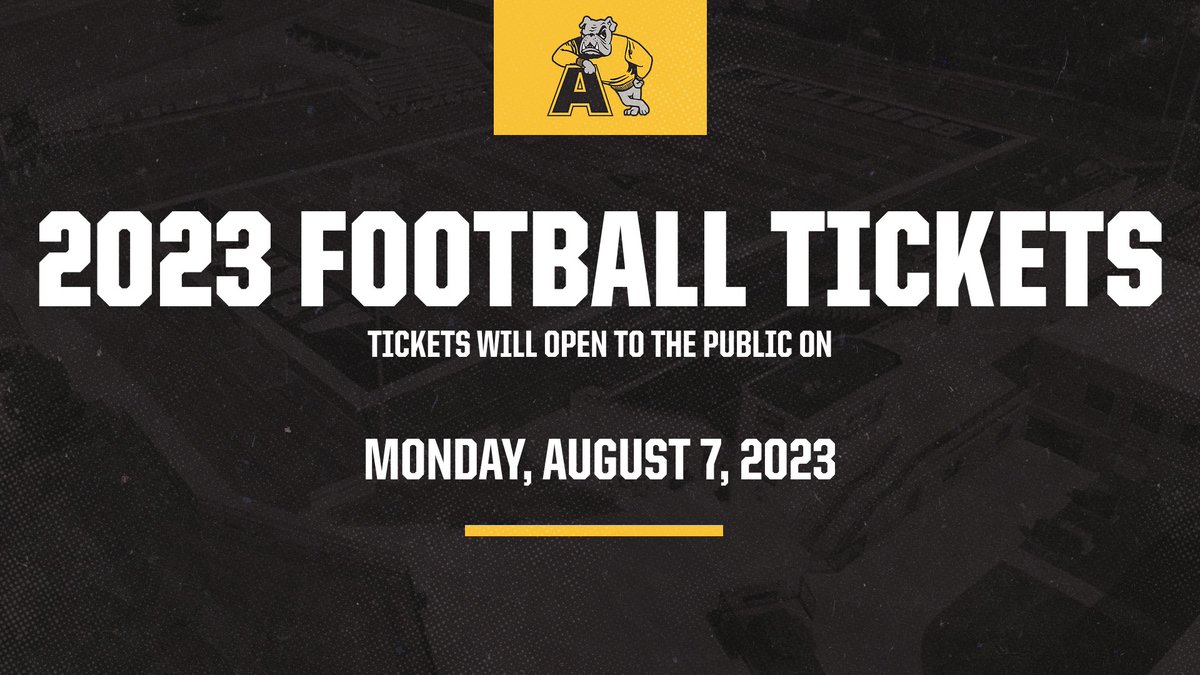 A

2023 FOOTBALL TICKETS

TICKETS WILL OPEN TO THE PUBLIC ON

MONDAY, AUGUST 7, 2023